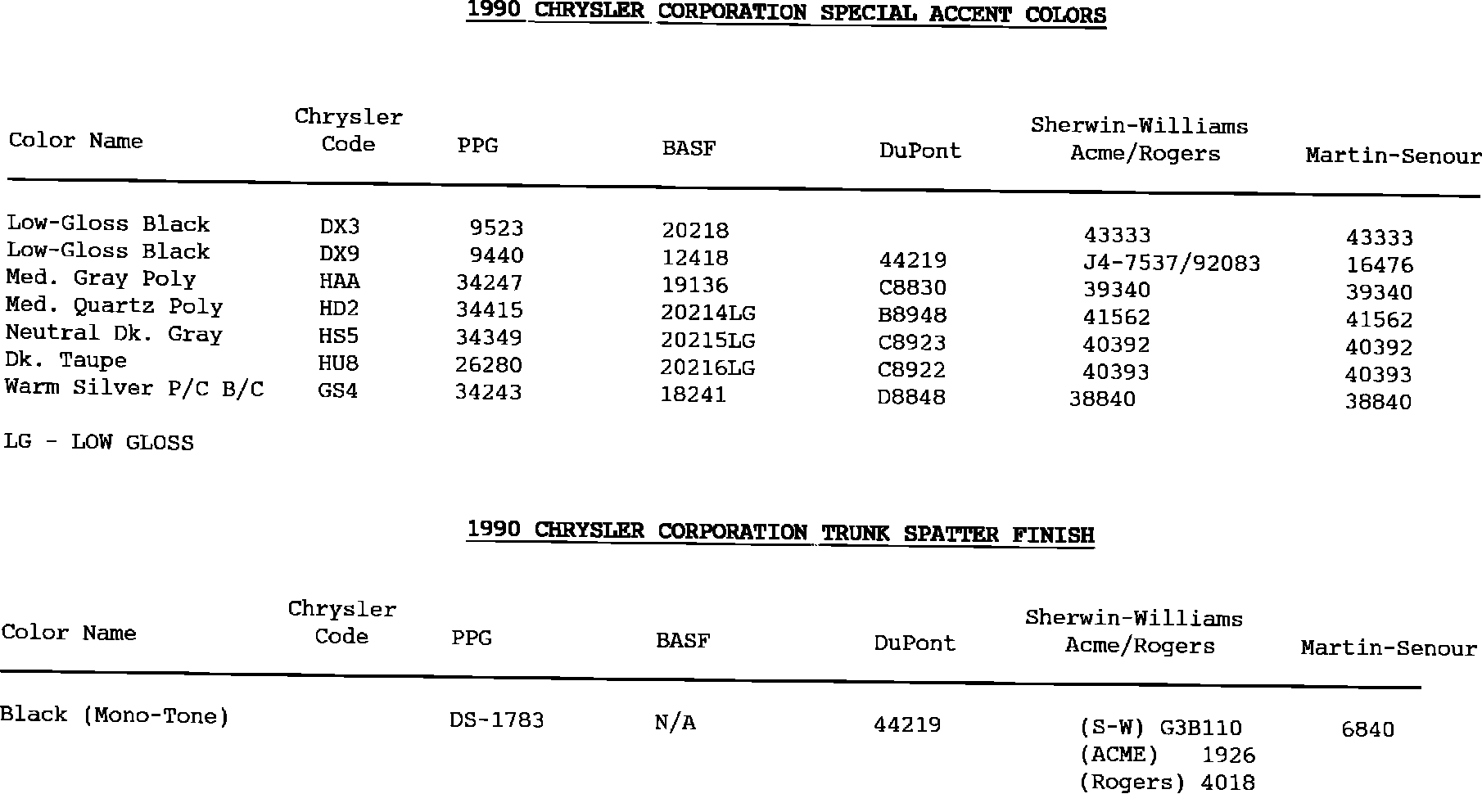 1990 CHRYSLER CORPORATION SPECIAL ACCENT COLORS

| Color Name | Chrysler Code | PPG | BASF | DuPont | Sherwin-Williams Acme/Rogers | Martin-Senour |
|---|---|---|---|---|---|---|
| Low-Gloss Black | DX3 | 9523 | 20218 | | 43333 | 43333 |
| Low-Gloss Black | DX9 | 9440 | 12418 | 44219 | J4-7537/92083 | 16476 |
| Med. Gray Poly | HAA | 34247 | 19136 | C8830 | 39340 | 39340 |
| Med. Quartz Poly | HD2 | 34415 | 20214LG | B8948 | 41562 | 41562 |
| Neutral Dk. Gray | HS5 | 34349 | 20215LG | C8923 | 40392 | 40392 |
| Dk. Taupe | HU8 | 26280 | 20216LG | C8922 | 40393 | 40393 |
| Warm Silver P/C B/C | GS4 | 34243 | 18241 | D8848 | 38840 | 38840 |

LG - LOW GLOSS

1990 CHRYSLER CORPORATION TRUNK SPATTER FINISH

| Color Name | Chrysler Code | PPG | BASF | DuPont | Sherwin-Williams Acme/Rogers | Martin-Senour |
|---|---|---|---|---|---|---|
| Black (Mono-Tone) | | DS-1783 | N/A | 44219 | (S-W) G3B110 (ACME) 1926 (Rogers) 4018 | 6840 |